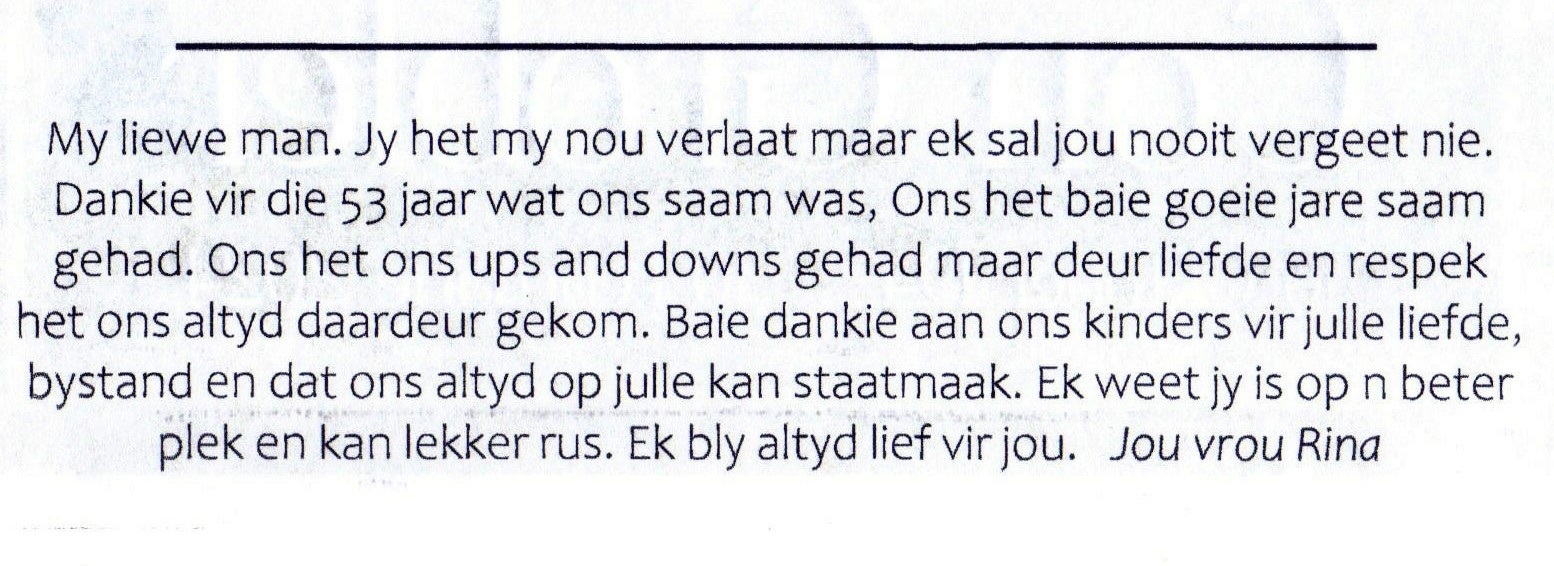 My liewe man. Jy het my nou verlaat maar ek sal jou nooit vergeet nie. Dankie vir die 53 jaar wat ons saam was, Ons het baie goeie jare saam gehad. Ons het ons ups and downs gehad maar deur liefde en respek het ons altyd daardeur gekom. Baie dankie aan ons kinders vir julle liefde, bystand en dat ons altyd op julle kan staatmaak. Ek weet jy is op n beter plek en kan lekker rus. Ek bly altyd lief vir jou. Jou vrou Rina